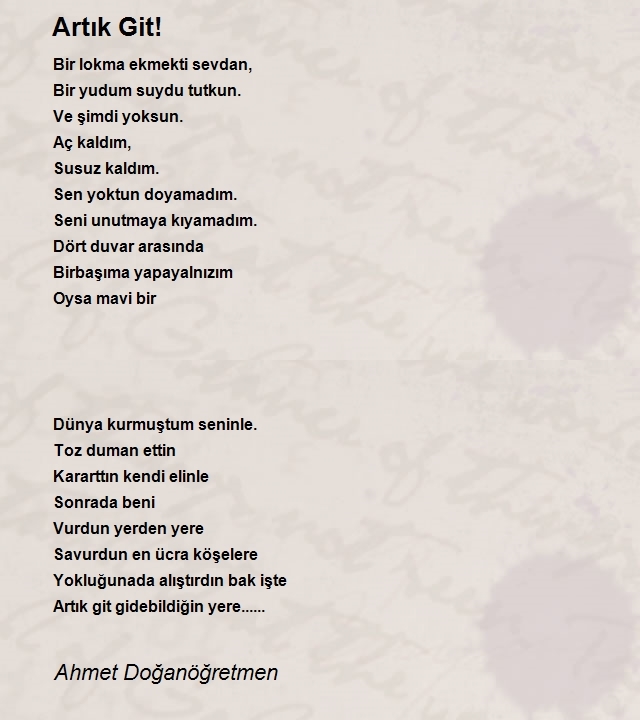 Artık Git!

Bir lokma ekmekti sevdan,
Bir yudum suydu tutkun.
Ve şimdi yoksun.
Aç kaldım,
Susuz kaldım.
Sen yoktun doyamadım.
Seni unutmaya kıyamadım.
Dört duvar arasında
Birbaşıma yapayalnızım
Oysa mavi bir

Dünya kurmuştum seninle.
Toz duman ettin
Kararttın kendi elinle
Sonrada beni
Vurdun yerden yere
Savurdun en ücra köşelere
Yokluğunada alıştırdın bak işte
Artık git gidebildiğin yere......

Ahmet Doğanöğretmen